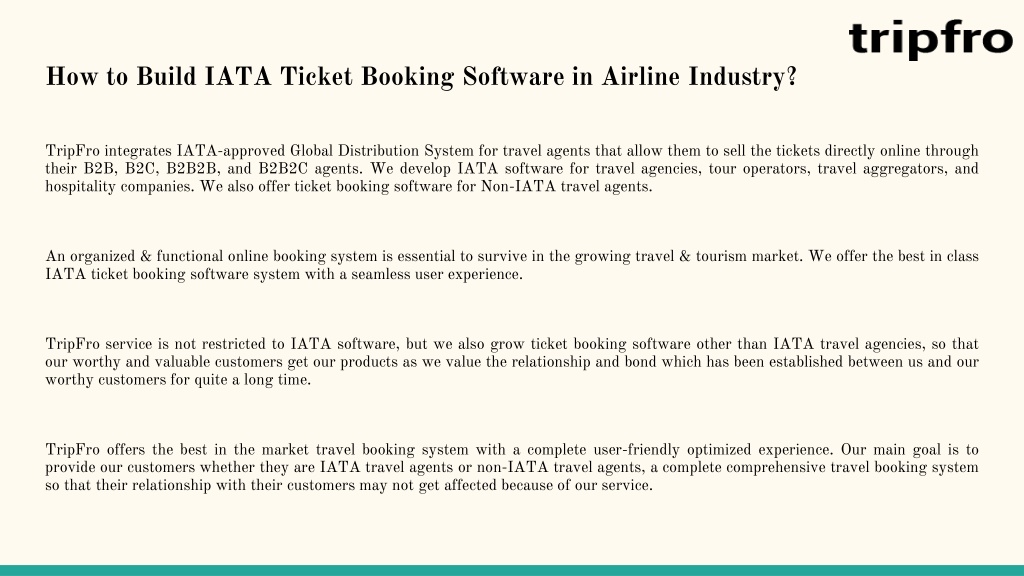 tripfro

How to Build IATA Ticket Booking Software in Airline Industry?

TripFro integrates IATA-approved Global Distribution System for travel agents that allow them to sell the tickets directly online through their B2B, B2C, B2B2B, and B2B2C agents. We develop IATA software for travel agencies, tour operators, travel aggregators, and hospitality companies. We also offer ticket booking software for Non-IATA travel agents.

An organized & functional online booking system is essential to survive in the growing travel & tourism market. We offer the best in class IATA ticket booking software system with a seamless user experience.

TripFro service is not restricted to IATA software, but we also grow ticket booking software other than IATA travel agencies, so that our worthy and valuable customers get our products as we value the relationship and bond which has been established between us and our worthy customers for quite a long time.

TripFro offers the best in the market travel booking system with a complete user-friendly optimized experience. Our main goal is to provide our customers whether they are IATA travel agents or non-IATA travel agents, a complete comprehensive travel booking system so that their relationship with their customers may not get affected because of our service.